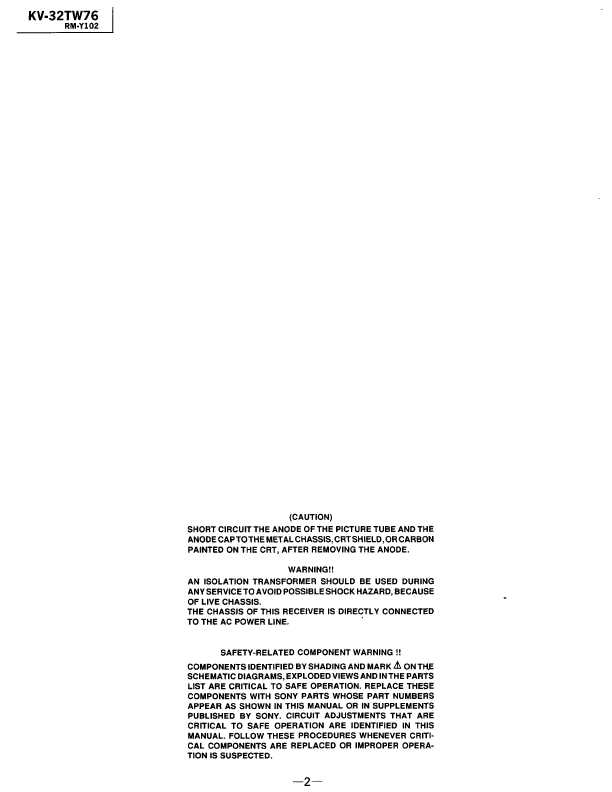 KV-32TW76
RM-Y102

(CAUTION)
SHORT CIRCUIT THE ANODE OF THE PICTURE TUBE AND THE ANODE CAP TO THE METAL CHASSIS, CRT SHIELD, OR CARBON PAINTED ON THE CRT, AFTER REMOVING THE ANODE.

WARNING!!
AN ISOLATION TRANSFORMER SHOULD BE USED DURING ANY SERVICE TO AVOID POSSIBLE SHOCK HAZARD, BECAUSE OF LIVE CHASSIS.
THE CHASSIS OF THIS RECEIVER IS DIRECTLY CONNECTED TO THE AC POWER LINE.

SAFETY-RELATED COMPONENT WARNING !!
COMPONENTS IDENTIFIED BY SHADING AND MARK ⚠ ON THE SCHEMATIC DIAGRAMS, EXPLODED VIEWS AND IN THE PARTS LIST ARE CRITICAL TO SAFE OPERATION. REPLACE THESE COMPONENTS WITH SONY PARTS WHOSE PART NUMBERS APPEAR AS SHOWN IN THIS MANUAL OR IN SUPPLEMENTS PUBLISHED BY SONY. CIRCUIT ADJUSTMENTS THAT ARE CRITICAL TO SAFE OPERATION ARE IDENTIFIED IN THIS MANUAL. FOLLOW THESE PROCEDURES WHENEVER CRITICAL COMPONENTS ARE REPLACED OR IMPROPER OPERATION IS SUSPECTED.

—2—